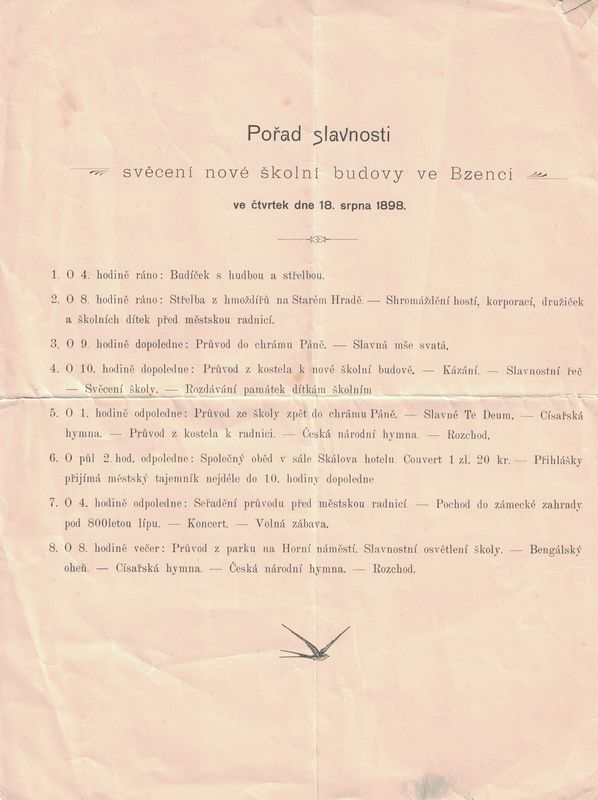 Pořad slavnosti

svěcení nové školní budovy ve Bzenci

ve čtvrtek dne 18. srpna 1898.

1. O 4. hodině ráno: Budíček s hudbou a střelbou.

2. O 8. hodině ráno: Střelba z hmoždířů na Starém Hradě. — Shromáždění hostí, korporací, družiček a školních dítek před městskou radnicí.

3. O 9. hodině dopoledne: Průvod do chrámu Páně. — Slavná mše svatá.

4. O 10. hodině dopoledne: Průvod z kostela k nové školní budově. — Kázání. — Slavnostní řeč — Svěcení školy. — Rozdávání památek dítkám školním

5. O 1. hodině odpoledne: Průvod ze školy zpět do chrámu Páně. — Slavné Te Deum. — Císařská hymna. — Průvod z kostela k radnici. — Česká národní hymna. — Rozchod.

6. O půl 2. hod. odpoledne: Společný oběd v sále Skálova hotelu. Couvert 1 zl. 20 kr. — Přihlášky přijímá městský tajemník nejdéle do 10. hodiny dopoledne.

7. O 4. hodině odpoledne: Seřadění průvodu před městskou radnicí. — Pochod do zámecké zahrady pod 800letou lípu. — Koncert. — Volná zábava.

8. O 8. hodině večer: Průvod z parku na Horní náměstí. Slavnostní osvětlení školy. — Bengálský oheň. — Císařská hymna. — Česká národní hymna. — Rozchod.